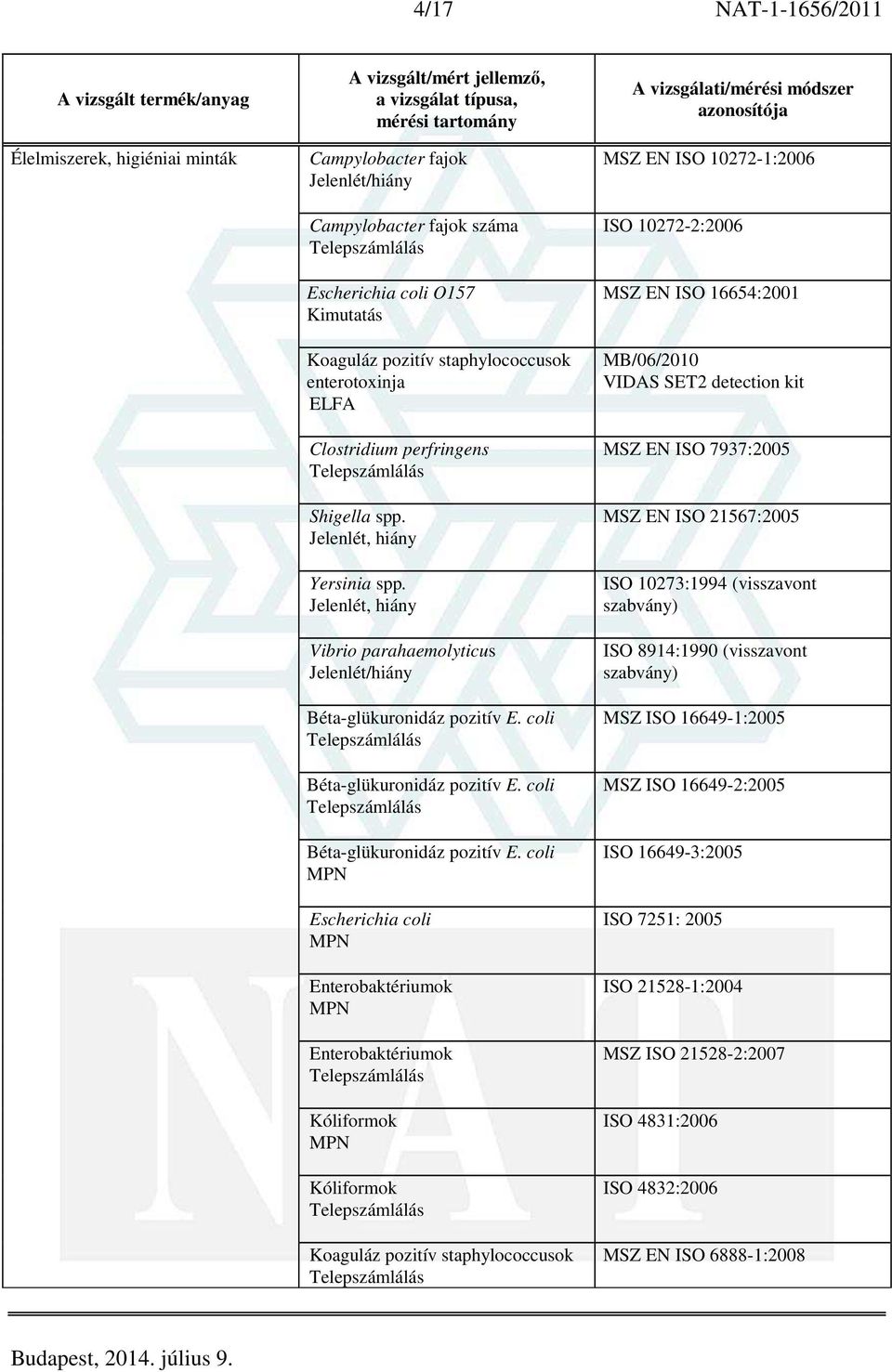 4/17 NAT-1-1656/2011

| A vizsgált termék/anyag | A vizsgált/mért jellemző, a vizsgálat típusa, mérési tartomány | A vizsgálati/mérési módszer azonosítója |
|---|---|---|
| Élelmiszerek, higiéniai minták | Campylobacter fajok Jelenlét/hiány | MSZ EN ISO 10272-1:2006 |
| | Campylobacter fajok száma Telepszámlálás | ISO 10272-2:2006 |
| | Escherichia coli O157 Kimutatás | MSZ EN ISO 16654:2001 |
| | Koaguláz pozitív staphylococcusok enterotoxinja ELFA | MB/06/2010 VIDAS SET2 detection kit |
| | Clostridium perfringens Telepszámlálás | MSZ EN ISO 7937:2005 |
| | Shigella spp. Jelenlét, hiány | MSZ EN ISO 21567:2005 |
| | Yersinia spp. Jelenlét, hiány | ISO 10273:1994 (visszavont szabvány) |
| | Vibrio parahaemolyticus Jelenlét/hiány | ISO 8914:1990 (visszavont szabvány) |
| | Béta-glükuronidáz pozitív E. coli Telepszámlálás | MSZ ISO 16649-1:2005 |
| | Béta-glükuronidáz pozitív E. coli Telepszámlálás | MSZ ISO 16649-2:2005 |
| | Béta-glükuronidáz pozitív E. coli MPN | ISO 16649-3:2005 |
| | Escherichia coli MPN | ISO 7251: 2005 |
| | Enterobaktériumok MPN | ISO 21528-1:2004 |
| | Enterobaktériumok Telepszámlálás | MSZ ISO 21528-2:2007 |
| | Kóliformok MPN | ISO 4831:2006 |
| | Kóliformok Telepszámlálás | ISO 4832:2006 |
| | Koaguláz pozitív staphylococcusok Telepszámlálás | MSZ EN ISO 6888-1:2008 |

Budapest, 2014. július 9.